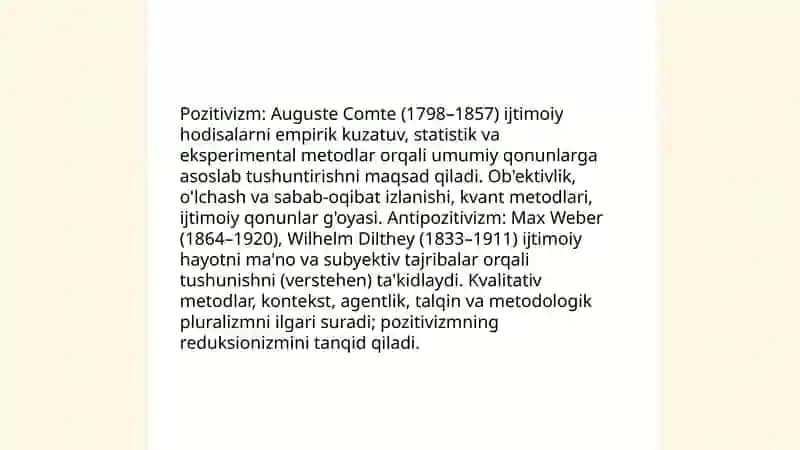 Pozitivizm: Auguste Comte (1798–1857) ijtimoiy hodisalarni empirik kuzatuv, statistik va eksperimental metodlar orqali umumiy qonunlarga asoslab tushuntirishni maqsad qiladi. Ob'ektivlik, o'lchash va sabab-oqibat izlanishi, kvant metodlari, ijtimoiy qonunlar g'oyasi. Antipozitivizm: Max Weber (1864–1920), Wilhelm Dilthey (1833–1911) ijtimoiy hayotni ma'no va subyektiv tajribalar orqali tushunishni (verstehen) ta'kidlaydi. Kvalitativ metodlar, kontekst, agentlik, talqin va metodologik pluralizmni ilgari suradi; pozitivizmning reduksionizmini tanqid qiladi.